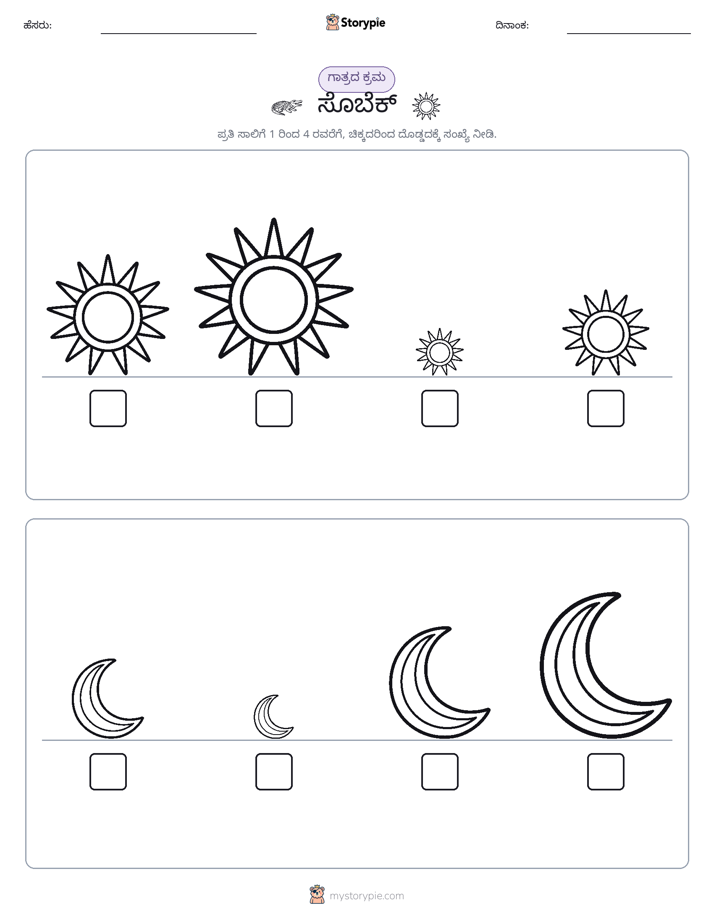 ಹೆಸರು: ____ Storypie ದಿನಾಂಕ: ____

ಗಾತ್ರದ ಕ್ರಮ

ಸೊಬೆಕ್

ಪ್ರತಿ ಸಾಲಿಗೆ 1 ರಿಂದ 4 ರವರೆಗೆ, ಚಿಕ್ಕದರಿಂದ ದೊಡ್ಡದಕ್ಕೆ ಸಂಖ್ಯೆ ನೀಡಿ.

☐ ☐ ☐ ☐

☐ ☐ ☐ ☐

mystorypie.com